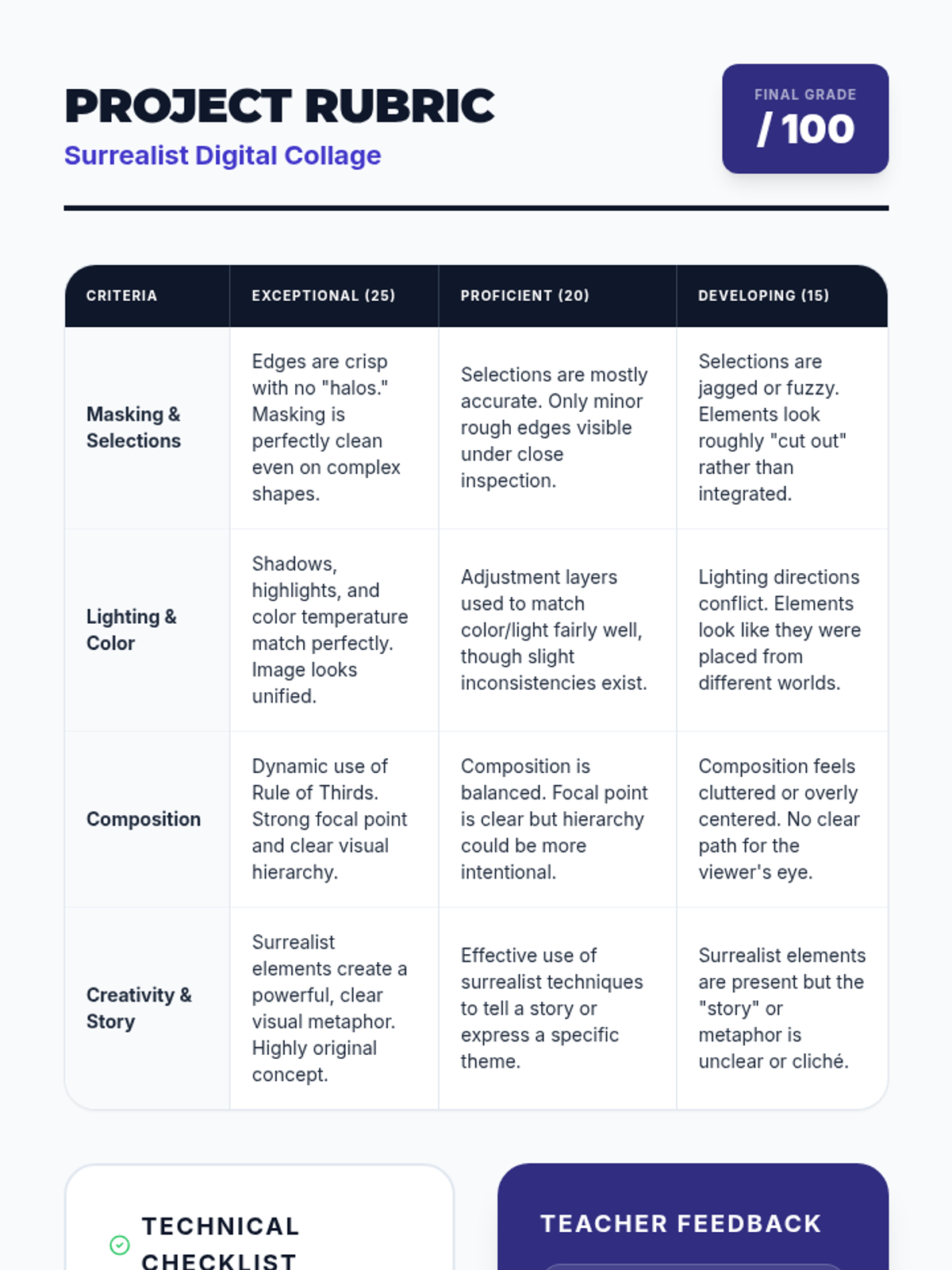 PROJECT RUBRIC
Surrealist Digital Collage

FINAL GRADE
/ 100

| CRITERIA | EXCEPTIONAL (25) | PROFICIENT (20) | DEVELOPING (15) |
|---|---|---|---|
| Masking & Selections | Edges are crisp with no "halos." Masking is perfectly clean even on complex shapes. | Selections are mostly accurate. Only minor rough edges visible under close inspection. | Selections are jagged or fuzzy. Elements look roughly "cut out" rather than integrated. |
| Lighting & Color | Shadows, highlights, and color temperature match perfectly. Image looks unified. | Adjustment layers used to match color/light fairly well, though slight inconsistencies exist. | Lighting directions conflict. Elements look like they were placed from different worlds. |
| Composition | Dynamic use of Rule of Thirds. Strong focal point and clear visual hierarchy. | Composition is balanced. Focal point is clear but hierarchy could be more intentional. | Composition feels cluttered or overly centered. No clear path for the viewer's eye. |
| Creativity & Story | Surrealist elements create a powerful, clear visual metaphor. Highly original concept. | Effective use of surrealist techniques to tell a story or express a specific theme. | Surrealist elements are present but the "story" or metaphor is unclear or cliché. |

TECHNICAL CHECKLIST

TEACHER FEEDBACK